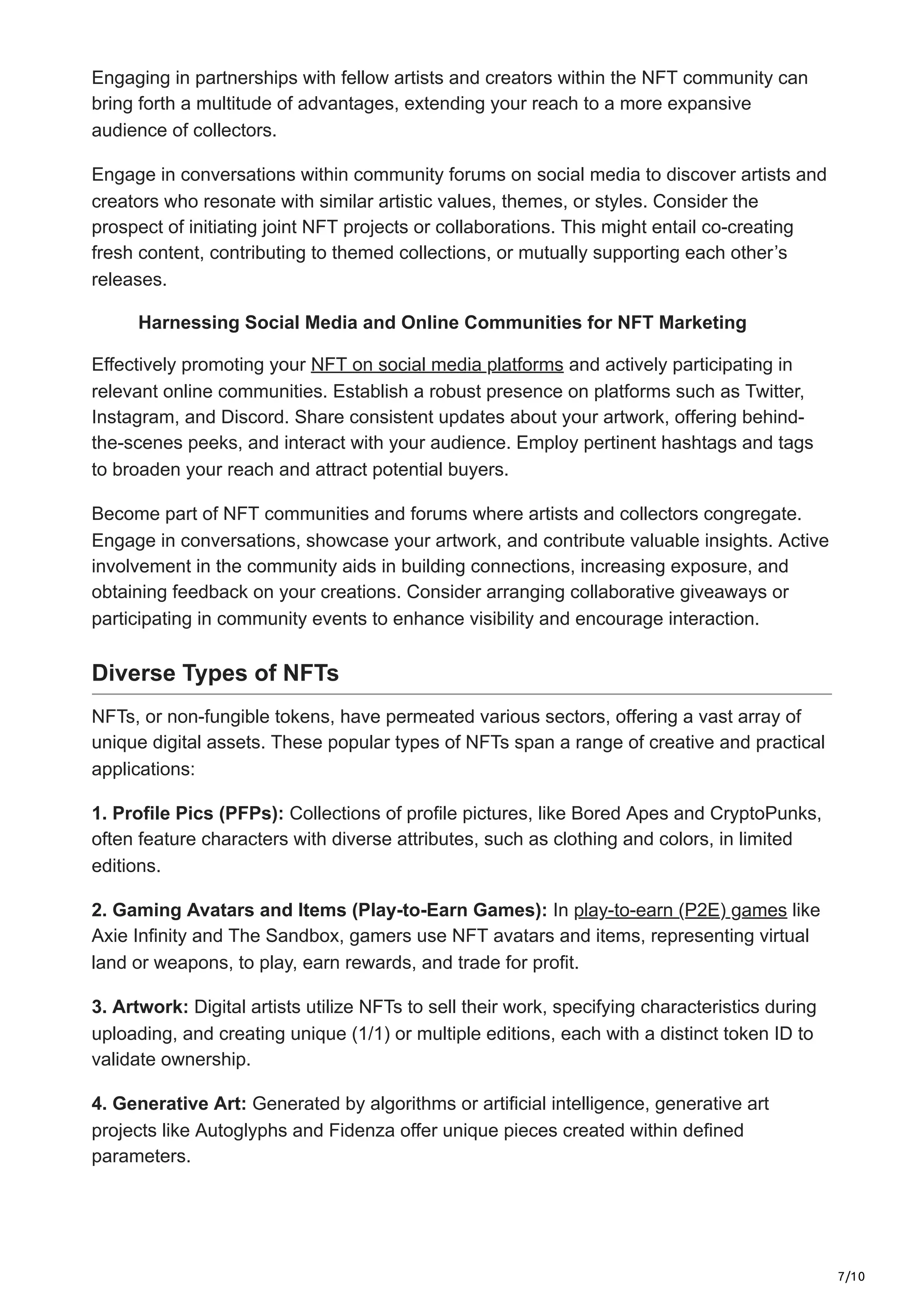 Engaging in partnerships with fellow artists and creators within the NFT community can bring forth a multitude of advantages, extending your reach to a more expansive audience of collectors.

Engage in conversations within community forums on social media to discover artists and creators who resonate with similar artistic values, themes, or styles. Consider the prospect of initiating joint NFT projects or collaborations. This might entail co-creating fresh content, contributing to themed collections, or mutually supporting each other's releases.

Harnessing Social Media and Online Communities for NFT Marketing

Effectively promoting your NFT on social media platforms and actively participating in relevant online communities. Establish a robust presence on platforms such as Twitter, Instagram, and Discord. Share consistent updates about your artwork, offering behind-the-scenes peeks, and interact with your audience. Employ pertinent hashtags and tags to broaden your reach and attract potential buyers.

Become part of NFT communities and forums where artists and collectors congregate. Engage in conversations, showcase your artwork, and contribute valuable insights. Active involvement in the community aids in building connections, increasing exposure, and obtaining feedback on your creations. Consider arranging collaborative giveaways or participating in community events to enhance visibility and encourage interaction.

Diverse Types of NFTs

NFTs, or non-fungible tokens, have permeated various sectors, offering a vast array of unique digital assets. These popular types of NFTs span a range of creative and practical applications:

1. Profile Pics (PFPs): Collections of profile pictures, like Bored Apes and CryptoPunks, often feature characters with diverse attributes, such as clothing and colors, in limited editions.

2. Gaming Avatars and Items (Play-to-Earn Games): In play-to-earn (P2E) games like Axie Infinity and The Sandbox, gamers use NFT avatars and items, representing virtual land or weapons, to play, earn rewards, and trade for profit.

3. Artwork: Digital artists utilize NFTs to sell their work, specifying characteristics during uploading, and creating unique (1/1) or multiple editions, each with a distinct token ID to validate ownership.

4. Generative Art: Generated by algorithms or artificial intelligence, generative art projects like Autoglyphs and Fidenza offer unique pieces created within defined parameters.

7/10